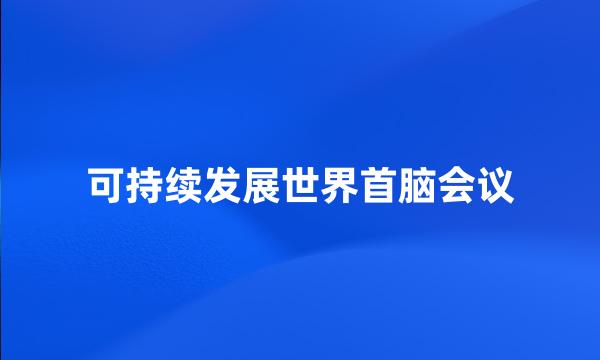 可持续发展世界首脑会议